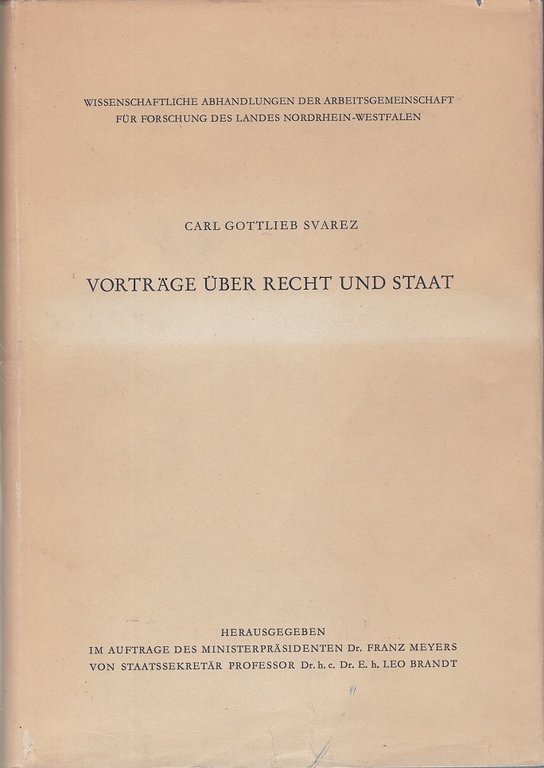 WISSENSCHAFTLICHE ABHANDLUNGEN DER ARBEITSGEMEINSCHAFT FÜR FORSCHUNG DES LANDES NORDRHEIN-WESTFALEN

CARL GOTTLIEB SVAREZ

VORTRÄGE ÜBER RECHT UND STAAT

HERAUSGEGEBEN
IM AUFTRAGE DES MINISTERPRÄSIDENTEN Dr. FRANZ MEYERS
VON STAATSSEKRETÄR PROFESSOR Dr. h. c. Dr. E. h. LEO BRANDT